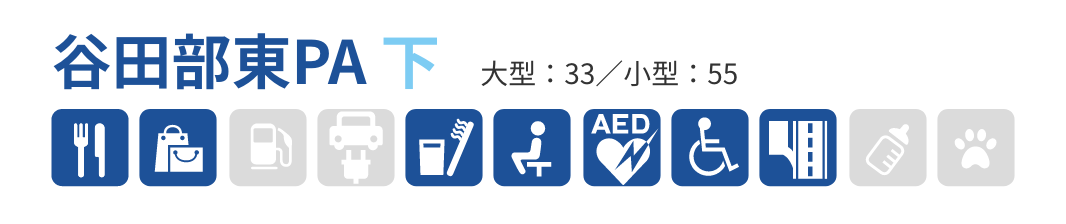 谷田部東PA 下

大型：33／小型：55

AED